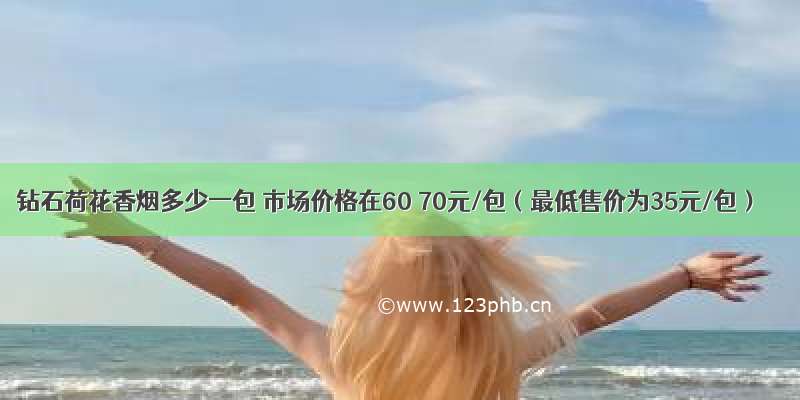 钻石荷花香烟多少一包 市场价格在60 70元/包（最低售价为35元/包）

©www.123phb.cn